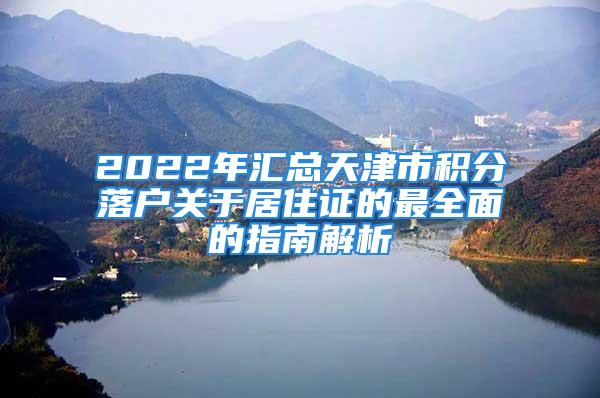 2022年汇总天津市积分落户关于居住证的最全面的指南解析